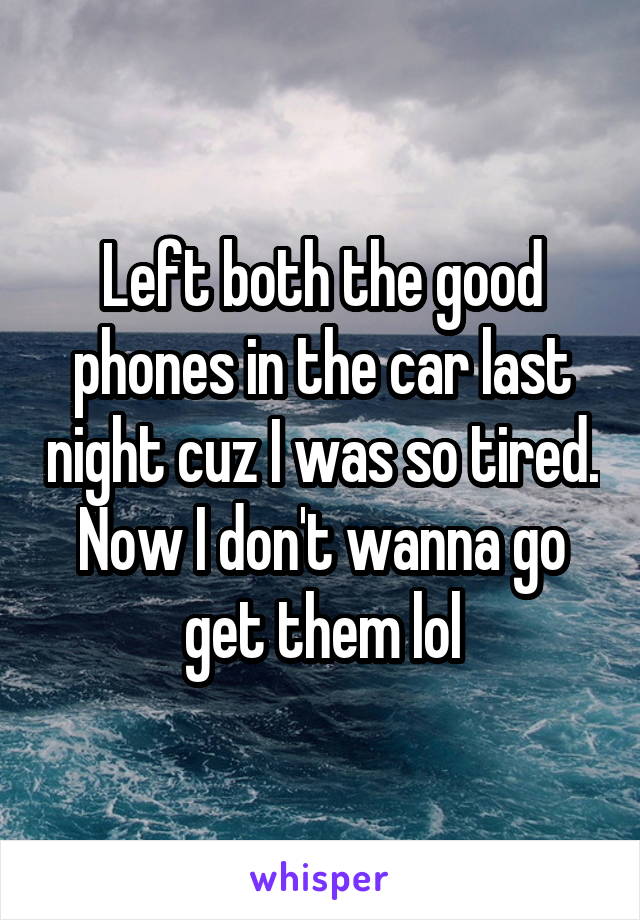 Left both the good phones in the car last night cuz I was so tired. Now I don't wanna go get them lol

whisper